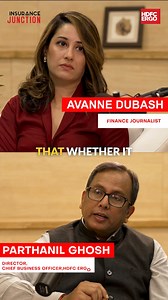 INSURANCE JUNCTION

HDFC ERGO

AVANNE DUBASH

FINANCE JOURNALIST

THAT WHETHER IT

PARTHANIL GHOSH

DIRECTOR, CHIEF BUSINESS OFFICER,HDFC ERGO